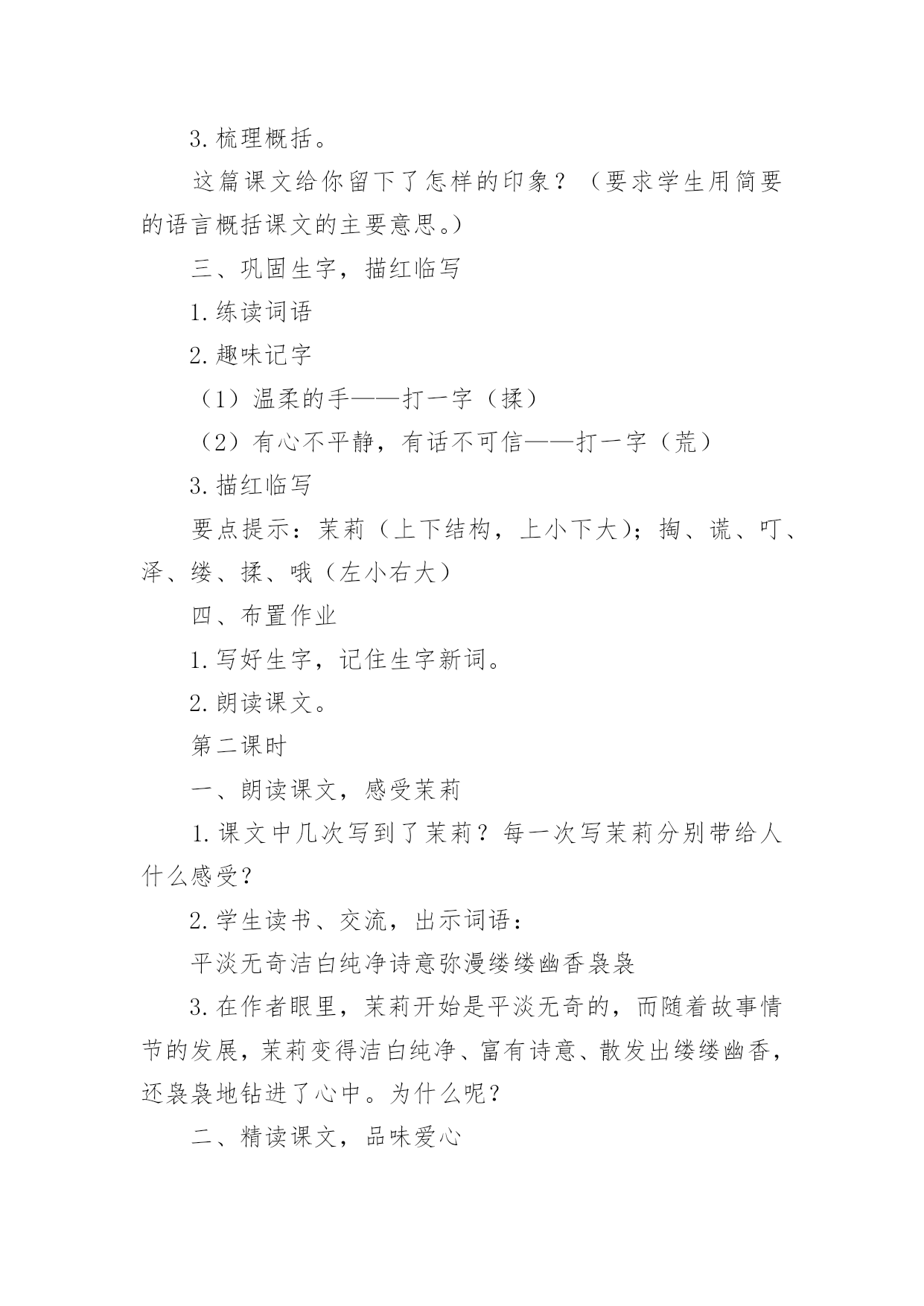 3.梳理概括。

这篇课文给你留下了怎样的印象？（要求学生用简要的语言概括课文的主要意思。）

三、巩固生字，描红临写

1.练读词语

2.趣味记字

（1）温柔的手——打一字（揉）

（2）有心不平静，有话不可信——打一字（荒）

3.描红临写

要点提示：茉莉（上下结构，上小下大）；掏、谎、叮、泽、缕、揉、哦（左小右大）

四、布置作业

1.写好生字，记住生字新词。

2.朗读课文。

第二课时

一、朗读课文，感受茉莉

1.课文中几次写到了茉莉？每一次写茉莉分别带给人什么感受？

2.学生读书、交流，出示词语：

平淡无奇洁白纯净诗意弥漫缕缕幽香袅袅

3.在作者眼里，茉莉开始是平淡无奇的，而随着故事情节的发展，茉莉变得洁白纯净、富有诗意、散发出缕缕幽香，还袅袅地钻进了心中。为什么呢？

二、精读课文，品味爱心